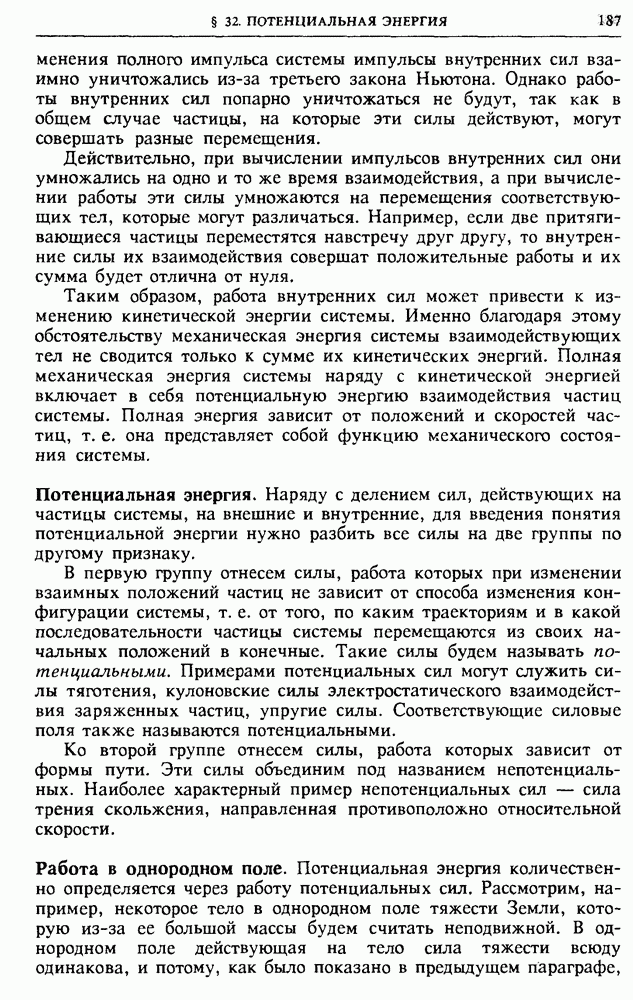 § 32. ПОТЕНЦИАЛЬНАЯ ЭНЕРГИЯ 187

менения полного импульса системы импульсы внутренних сил взаимно уничтожались из-за третьего закона Ньютона. Однако работы внутренних сил попарно уничтожаться не будут, так как в общем случае частицы, на которые эти силы действуют, могут совершать разные перемещения.

Действительно, при вычислении импульсов внутренних сил они умножались на одно и то же время взаимодействия, а при вычислении работы эти силы умножаются на перемещения соответствующих тел, которые могут различаться. Например, если две притягивающиеся частицы переместятся навстречу друг другу, то внутренние силы их взаимодействия совершат положительные работы и их сумма будет отлична от нуля.

Таким образом, работа внутренних сил может привести к изменению кинетической энергии системы. Именно благодаря этому обстоятельству механическая энергия системы взаимодействующих тел не сводится только к сумме их кинетических энергий. Полная механическая энергия системы наряду с кинетической энергией включает в себя потенциальную энергию взаимодействия частиц системы. Полная энергия зависит от положений и скоростей частиц, т. е. она представляет собой функцию механического состояния системы.

Потенциальная энергия. Наряду с делением сил, действующих на частицы системы, на внешние и внутренние, для введения понятия потенциальной энергии нужно разбить все силы на две группы по другому признаку.

В первую группу отнесем силы, работа которых при изменении взаимных положений частиц не зависит от способа изменения конфигурации системы, т. е. от того, по каким траекториям и в какой последовательности частицы системы перемещаются из своих начальных положений в конечные. Такие силы будем называть потенциальными. Примерами потенциальных сил могут служить силы тяготения, кулоновские силы электростатического взаимодействия заряженных частиц, упругие силы. Соответствующие силовые поля также называются потенциальными.

Ко второй группе отнесем силы, работа которых зависит от формы пути. Эти силы объединим под названием непотенциальных. Наиболее характерный пример непотенциальных сил — сила трения скольжения, направленная противоположно относительной скорости.

Работа в однородном поле. Потенциальная энергия количественно определяется через работу потенциальных сил. Рассмотрим, например, некоторое тело в однородном поле тяжести Земли, которую из-за ее большой массы будем считать неподвижной. В однородном поле действующая на тело сила тяжести всюду одинакова, и потому, как было показано в предыдущем параграфе,